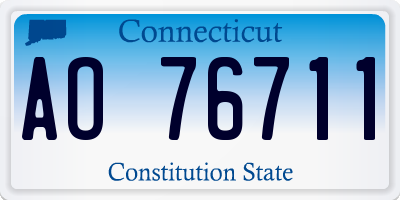 Connecticut

AO 76711

Constitution State